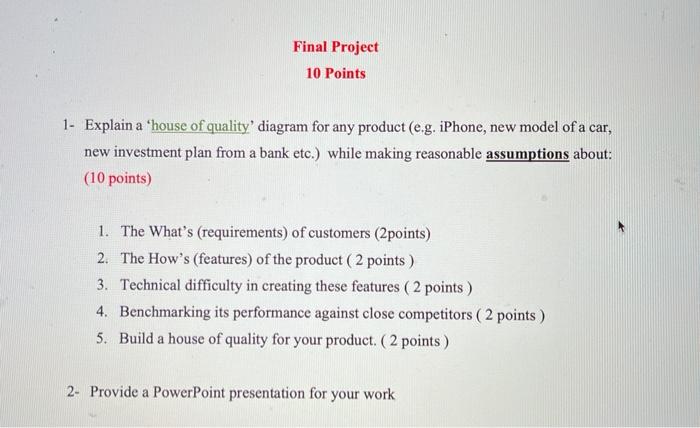 Final Project

10 Points

1- Explain a 'house of quality' diagram for any product (e.g. iPhone, new model of a car, new investment plan from a bank etc.) while making reasonable assumptions about: (10 points)

1. The What's (requirements) of customers (2points)
2. The How's (features) of the product ( 2 points )
3. Technical difficulty in creating these features ( 2 points )
4. Benchmarking its performance against close competitors ( 2 points )
5. Build a house of quality for your product. ( 2 points )

2- Provide a PowerPoint presentation for your work